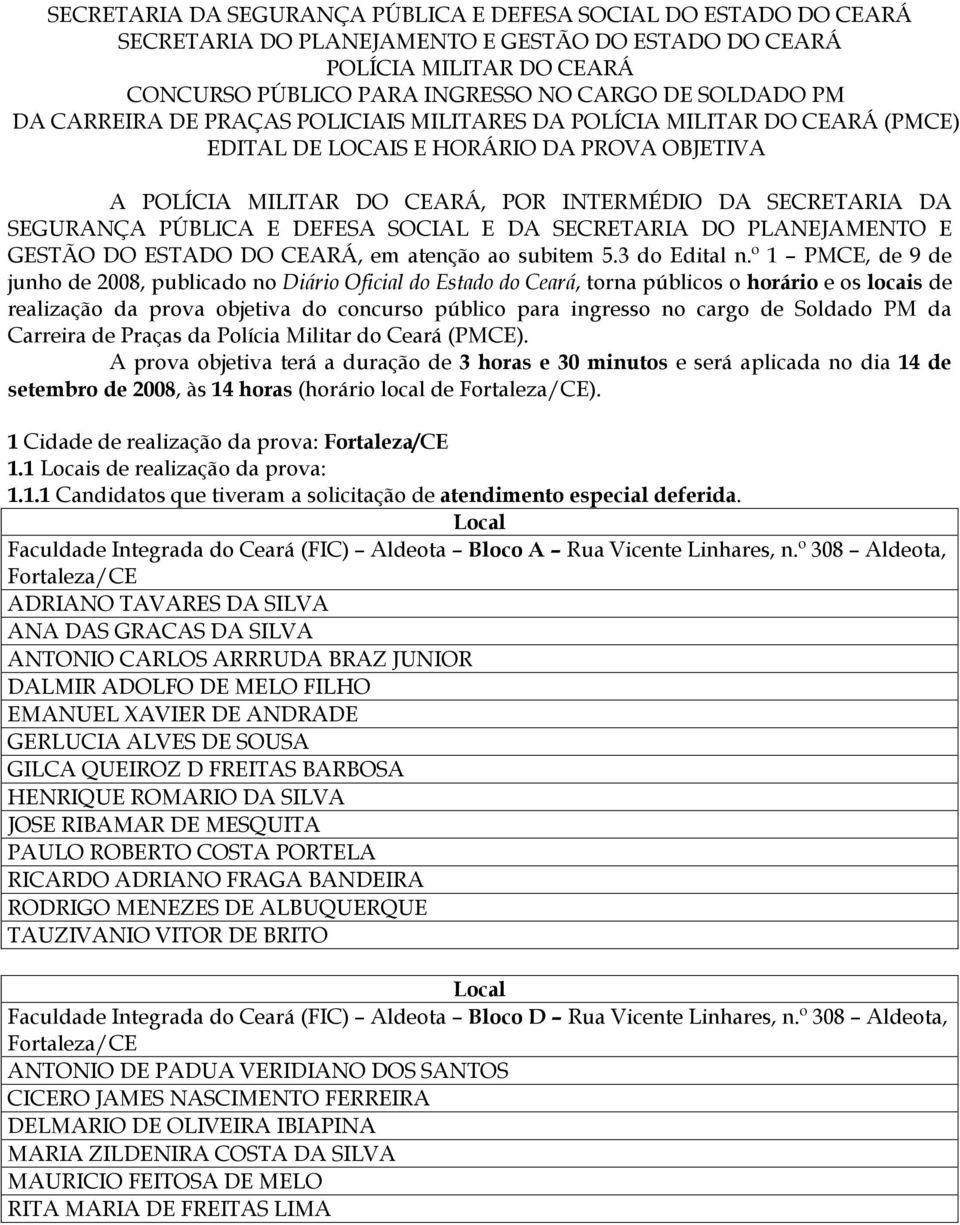 SECRETARIA DA SEGURANÇA PÚBLICA E DEFESA SOCIAL DO ESTADO DO CEARÁ
SECRETARIA DO PLANEJAMENTO E GESTÃO DO ESTADO DO CEARÁ
POLÍCIA MILITAR DO CEARÁ
CONCURSO PÚBLICO PARA INGRESSO NO CARGO DE SOLDADO PM
DA CARREIRA DE PRAÇAS POLICIAIS MILITARES DA POLÍCIA MILITAR DO CEARÁ (PMCE)
EDITAL DE LOCAIS E HORÁRIO DA PROVA OBJETIVA

A POLÍCIA MILITAR DO CEARÁ, POR INTERMÉDIO DA SECRETARIA DA SEGURANÇA PÚBLICA E DEFESA SOCIAL E DA SECRETARIA DO PLANEJAMENTO E GESTÃO DO ESTADO DO CEARÁ, em atenção ao subitem 5.3 do Edital n.º 1 – PMCE, de 9 de junho de 2008, publicado no Diário Oficial do Estado do Ceará, torna públicos o horário e os locais de realização da prova objetiva do concurso público para ingresso no cargo de Soldado PM da Carreira de Praças da Polícia Militar do Ceará (PMCE).

A prova objetiva terá a duração de 3 horas e 30 minutos e será aplicada no dia 14 de setembro de 2008, às 14 horas (horário local de Fortaleza/CE).

1 Cidade de realização da prova: Fortaleza/CE
1.1 Locais de realização da prova:
1.1.1 Candidatos que tiveram a solicitação de atendimento especial deferida.

| Local |
|---|
| Faculdade Integrada do Ceará (FIC) – Aldeota – Bloco A – Rua Vicente Linhares, n.º 308 – Aldeota, Fortaleza/CE |
| ADRIANO TAVARES DA SILVA |
| ANA DAS GRACAS DA SILVA |
| ANTONIO CARLOS ARRRUDA BRAZ JUNIOR |
| DALMIR ADOLFO DE MELO FILHO |
| EMANUEL XAVIER DE ANDRADE |
| GERLUCIA ALVES DE SOUSA |
| GILCA QUEIROZ D FREITAS BARBOSA |
| HENRIQUE ROMARIO DA SILVA |
| JOSE RIBAMAR DE MESQUITA |
| PAULO ROBERTO COSTA PORTELA |
| RICARDO ADRIANO FRAGA BANDEIRA |
| RODRIGO MENEZES DE ALBUQUERQUE |
| TAUZIVANIO VITOR DE BRITO |

| Local |
|---|
| Faculdade Integrada do Ceará (FIC) – Aldeota – Bloco D – Rua Vicente Linhares, n.º 308 – Aldeota, Fortaleza/CE |
| ANTONIO DE PADUA VERIDIANO DOS SANTOS |
| CICERO JAMES NASCIMENTO FERREIRA |
| DELMARIO DE OLIVEIRA IBIAPINA |
| MARIA ZILDENIRA COSTA DA SILVA |
| MAURICIO FEITOSA DE MELO |
| RITA MARIA DE FREITAS LIMA |